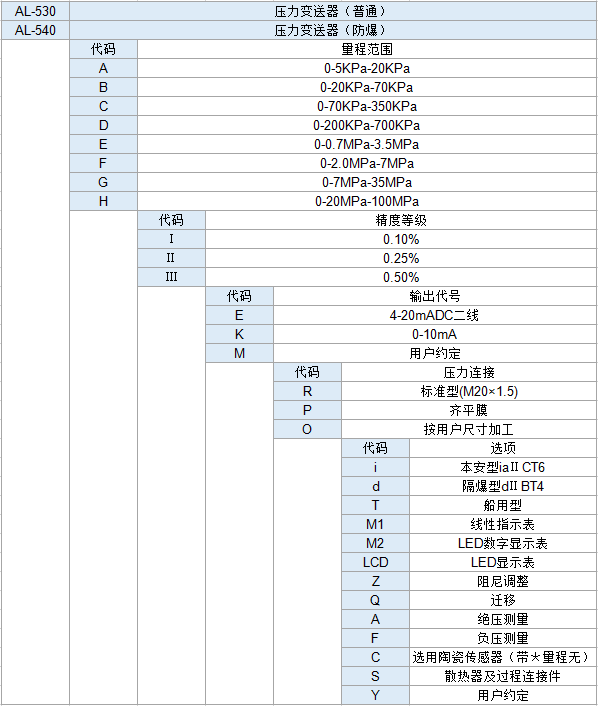 | AL-530 | 压力变送器（普通） |
|---|---|
| AL-540 | 压力变送器（防爆） |

| 代码 | 量程范围 |
|---|---|
| A | 0-5KPa-20KPa |
| B | 0-20KPa-70KPa |
| C | 0-70KPa-350KPa |
| D | 0-200KPa-700KPa |
| E | 0-0.7MPa-3.5MPa |
| F | 0-2.0MPa-7MPa |
| G | 0-7MPa-35MPa |
| H | 0-20MPa-100MPa |

| 代码 | 精度等级 |
|---|---|
| I | 0.10% |
| II | 0.25% |
| III | 0.50% |

| 代码 | 输出代号 |
|---|---|
| E | 4-20mADC二线 |
| K | 0-10mA |
| M | 用户约定 |

| 代码 | 压力连接 |
|---|---|
| R | 标准型(M20×1.5) |
| P | 齐平膜 |
| O | 按用户尺寸加工 |

| 代码 | 选项 |
|---|---|
| i | 本安型iaII CT6 |
| d | 隔爆型dII BT4 |
| T | 船用型 |
| M1 | 线性指示表 |
| M2 | LED数字显示表 |
| LCD | LED显示表 |
| Z | 阻尼调整 |
| Q | 迁移 |
| A | 绝压测量 |
| F | 负压测量 |
| C | 选用陶瓷传感器（带★量程无） |
| S | 散热器及过程连接件 |
| Y | 用户约定 |